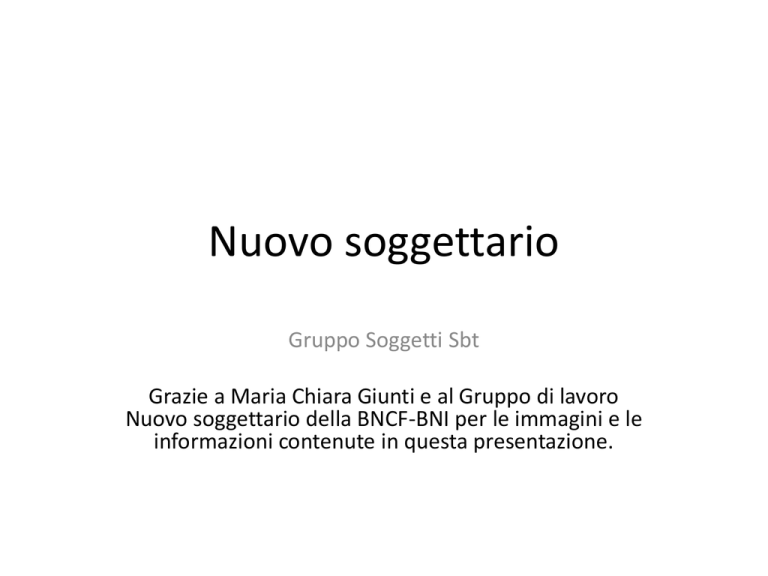 Nuovo soggettario

Gruppo Soggetti Sbt

Grazie a Maria Chiara Giunti e al Gruppo di lavoro Nuovo soggettario della BNCF-BNI per le immagini e le informazioni contenute in questa presentazione.